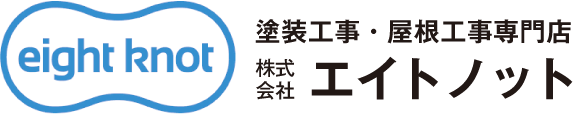 eight knot

塗装工事・屋根工事専門店

株式会社 エイトノット